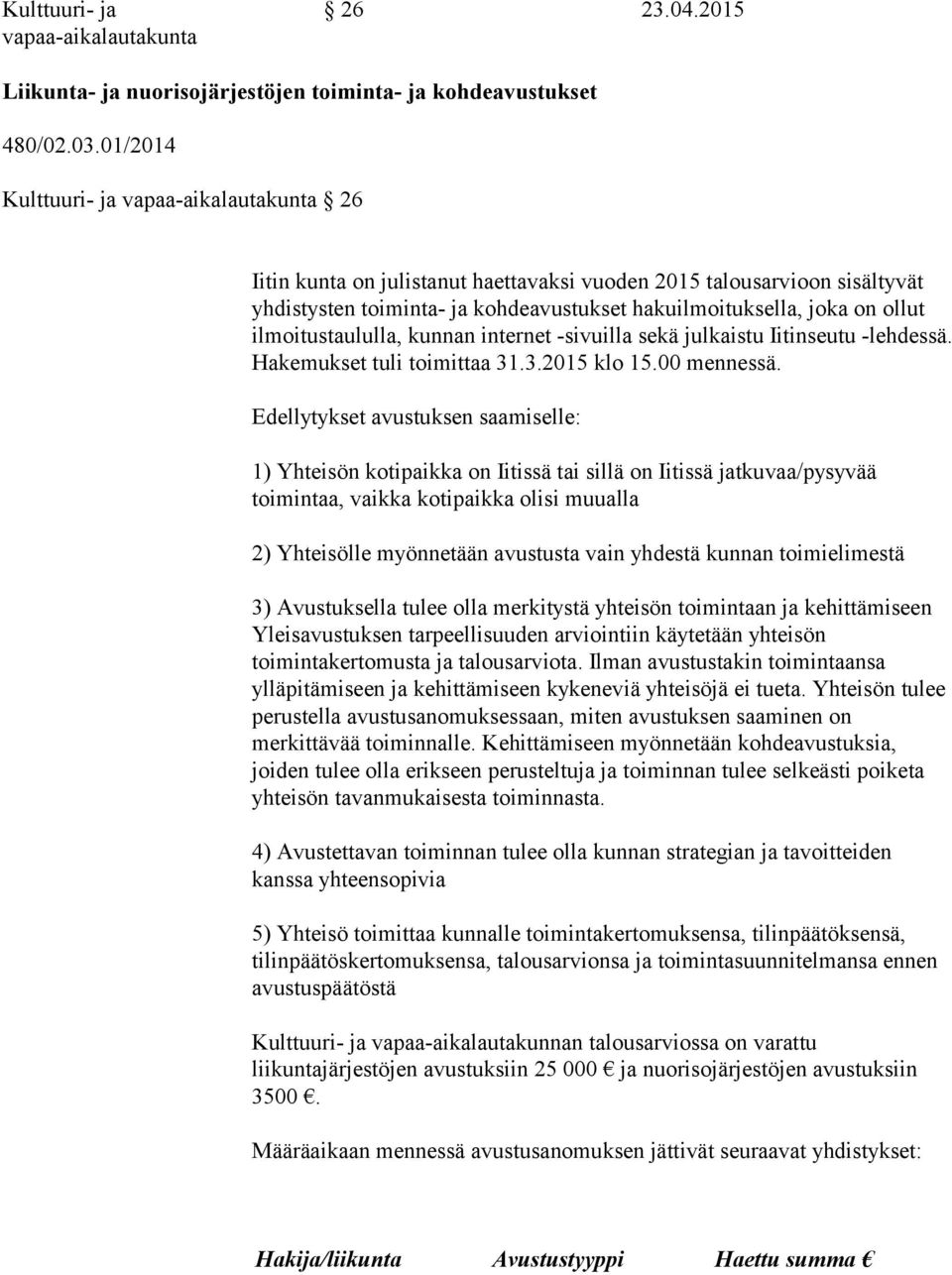 Kulttuuri- ja vapaa-aikalautakunta § 26 23.04.2015

Liikunta- ja nuorisojärjestöjen toiminta- ja kohdeavustukset

480/02.03.01/2014

Kulttuuri- ja vapaa-aikalautakunta § 26

Iitin kunta on julistanut haettavaksi vuoden 2015 talousarvioon sisältyvät yhdistysten toiminta- ja kohdeavustukset hakuilmoituksella, joka on ollut ilmoitustaululla, kunnan internet -sivuilla sekä julkaistu Iitinseutu -lehdessä. Hakemukset tuli toimittaa 31.3.2015 klo 15.00 mennessä.

Edellytykset avustuksen saamiselle:

1) Yhteisön kotipaikka on Iitissä tai sillä on Iitissä jatkuvaa/pysyvää toimintaa, vaikka kotipaikka olisi muualla

2) Yhteisölle myönnetään avustusta vain yhdestä kunnan toimielimestä

3) Avustuksella tulee olla merkitystä yhteisön toimintaan ja kehittämiseen Yleisavustuksen tarpeellisuuden arviointiin käytetään yhteisön toimintakertomusta ja talousarviota. Ilman avustustakin toimintaansa ylläpitämiseen ja kehittämiseen kykeneviä yhteisöjä ei tueta. Yhteisön tulee perustella avustusanomuksessaan, miten avustuksen saaminen on merkittävää toiminnalle. Kehittämiseen myönnetään kohdeavustuksia, joiden tulee olla erikseen perusteltuja ja toiminnan tulee selkeästi poiketa yhteisön tavanmukaisesta toiminnasta.

4) Avustettavan toiminnan tulee olla kunnan strategian ja tavoitteiden kanssa yhteensopivia

5) Yhteisö toimittaa kunnalle toimintakertomuksensa, tilinpäätöksensä, tilinpäätöskertomuksensa, talousarvionsa ja toimintasuunnitelmansa ennen avustuspäätöstä

Kulttuuri- ja vapaa-aikalautakunnan talousarviossa on varattu liikuntajärjestöjen avustuksiin 25 000 € ja nuorisojärjestöjen avustuksiin 3500 €.

Määräaikaan mennessä avustusanomuksen jättivät seuraavat yhdistykset:

Hakija/liikunta Avustustyyppi Haettu summa €